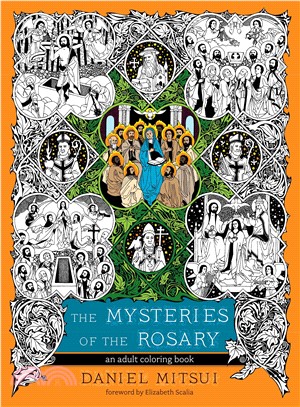 THE MYSTERIES OF THE ROSARY

an adult coloring book

DANIEL MITSUI

foreword by Elizabeth Scalia